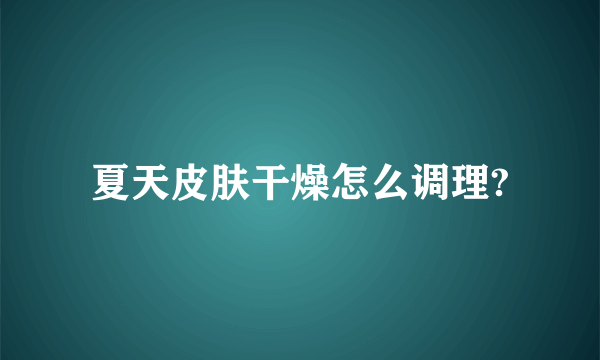 夏天皮肤干燥怎么调理?